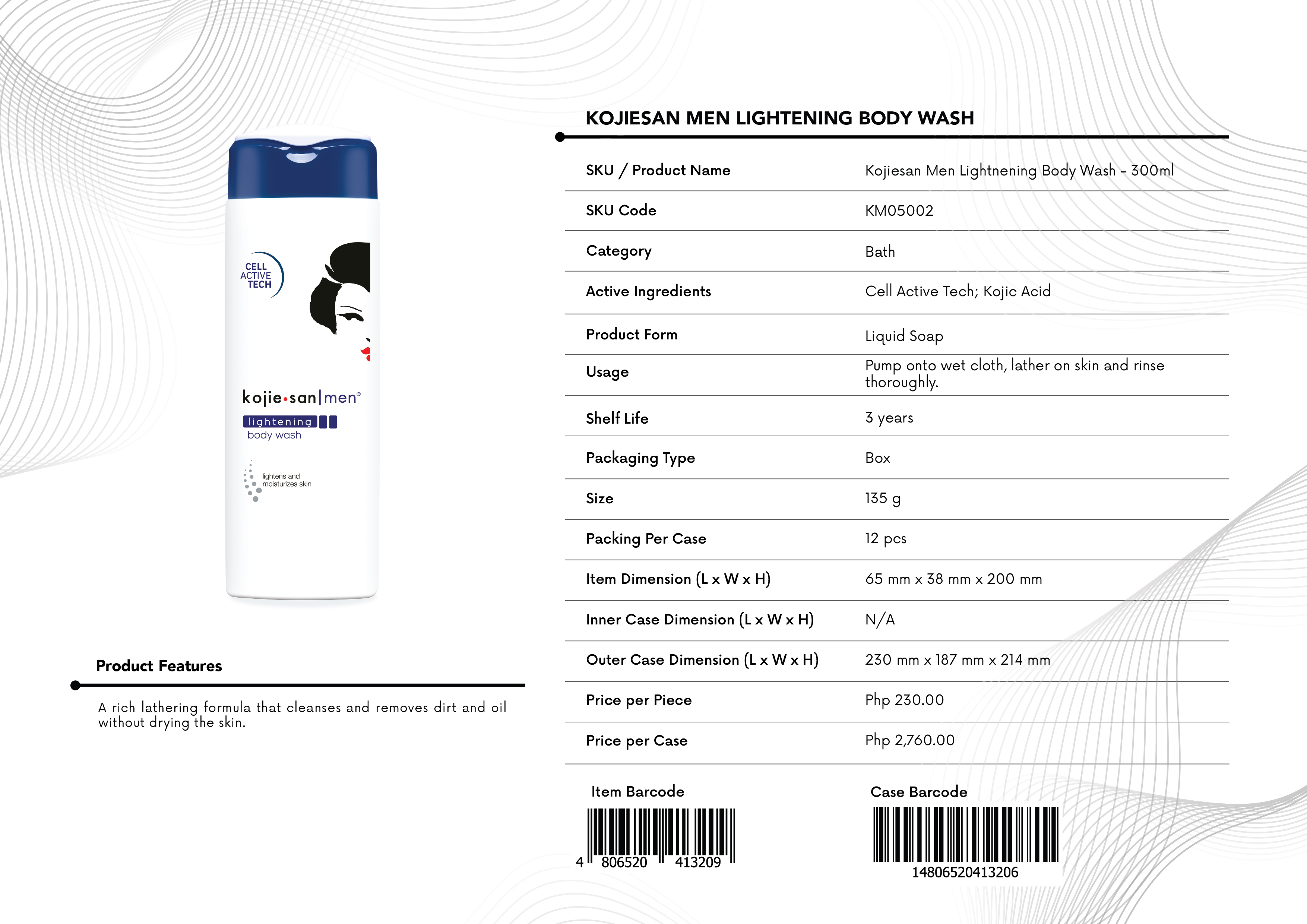 CELL ACTIVE TECH

kojie•san|men®

lightening body wash

lightens and moisturizes skin

Product Features

A rich lathering formula that cleanses and removes dirt and oil without drying the skin.

KOJIESAN MEN LIGHTENING BODY WASH

| SKU / Product Name | Kojiesan Men Lightnening Body Wash - 300ml |
|---|---|
| SKU Code | KM05002 |
| Category | Bath |
| Active Ingredients | Cell Active Tech; Kojic Acid |
| Product Form | Liquid Soap |
| Usage | Pump onto wet cloth, lather on skin and rinse thoroughly. |
| Shelf Life | 3 years |
| Packaging Type | Box |
| Size | 135 g |
| Packing Per Case | 12 pcs |
| Item Dimension (L x W x H) | 65 mm x 38 mm x 200 mm |
| Inner Case Dimension (L x W x H) | N/A |
| Outer Case Dimension (L x W x H) | 230 mm x 187 mm x 214 mm |
| Price per Piece | Php 230.00 |
| Price per Case | Php 2,760.00 |

Item Barcode

4 806520 413209

Case Barcode

14806520413206